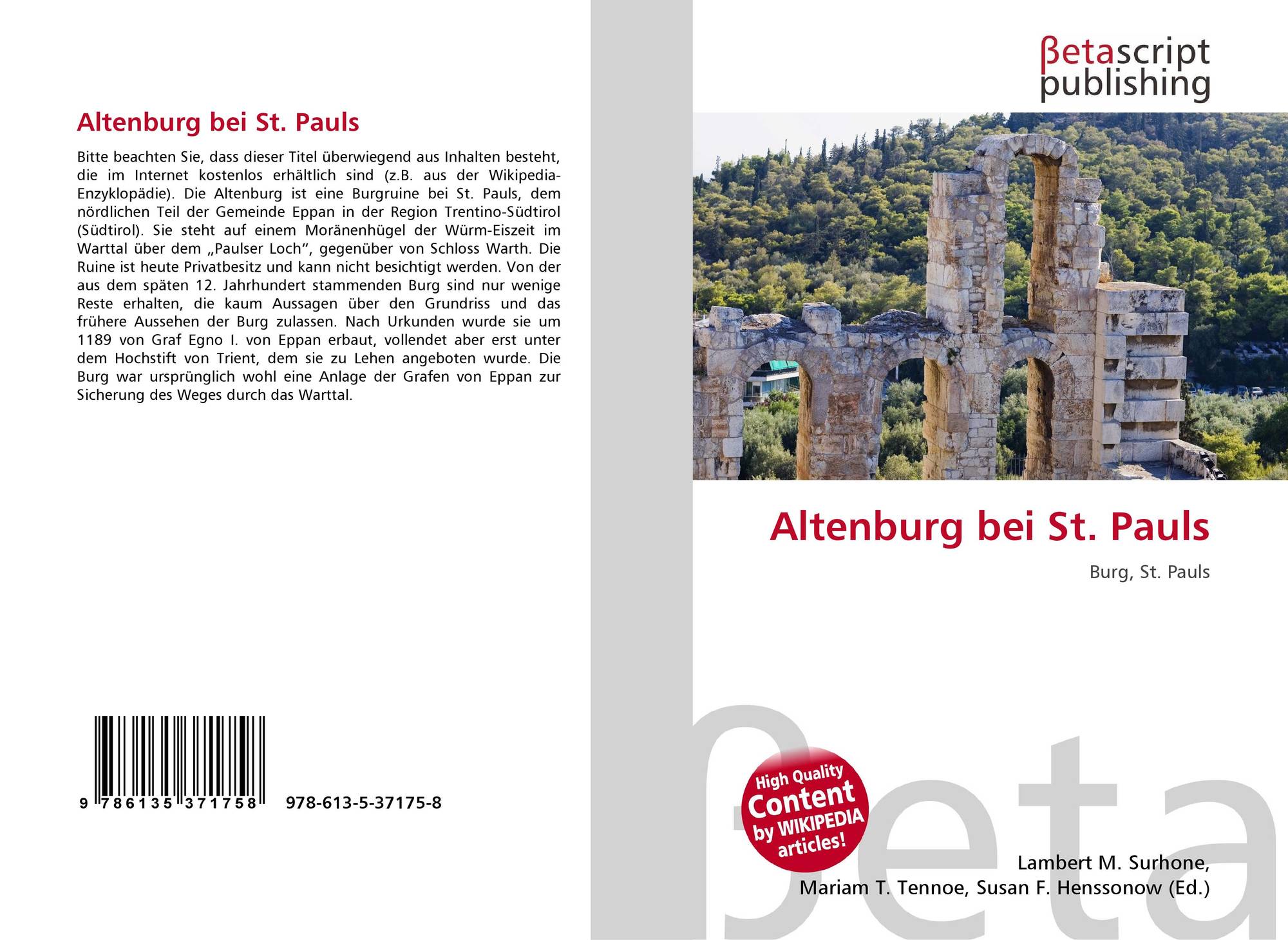 Altenburg bei St. Pauls

Bitte beachten Sie, dass dieser Titel überwiegend aus Inhalten besteht, die im Internet kostenlos erhältlich sind (z.B. aus der Wikipedia-Enzyklopädie). Die Altenburg ist eine Burgruine bei St. Pauls, dem nördlichen Teil der Gemeinde Eppan in der Region Trentino-Südtirol (Südtirol). Sie steht auf einem Moränenhügel der Würm-Eiszeit im Warttal über dem „Paulser Loch“, gegenüber von Schloss Warth. Die Ruine ist heute Privatbesitz und kann nicht besichtigt werden. Von der aus dem späten 12. Jahrhundert stammenden Burg sind nur wenige Reste erhalten, die kaum Aussagen über den Grundriss und das frühere Aussehen der Burg zulassen. Nach Urkunden wurde sie um 1189 von Graf Egno I. von Eppan erbaut, vollendet aber erst unter dem Hochstift von Trient, dem sie zu Lehen angeboten wurde. Die Burg war ursprünglich wohl eine Anlage der Grafen von Eppan zur Sicherung des Weges durch das Warttal.

9 786135 371758 978-613-5-37175-8

βetascript
publishing

Altenburg bei St. Pauls

Burg, St. Pauls

High Quality
Content
by WIKIPEDIA
articles!

Lambert M. Surhone,
Mariam T. Tennoe, Susan F. Henssonow (Ed.)

βeta